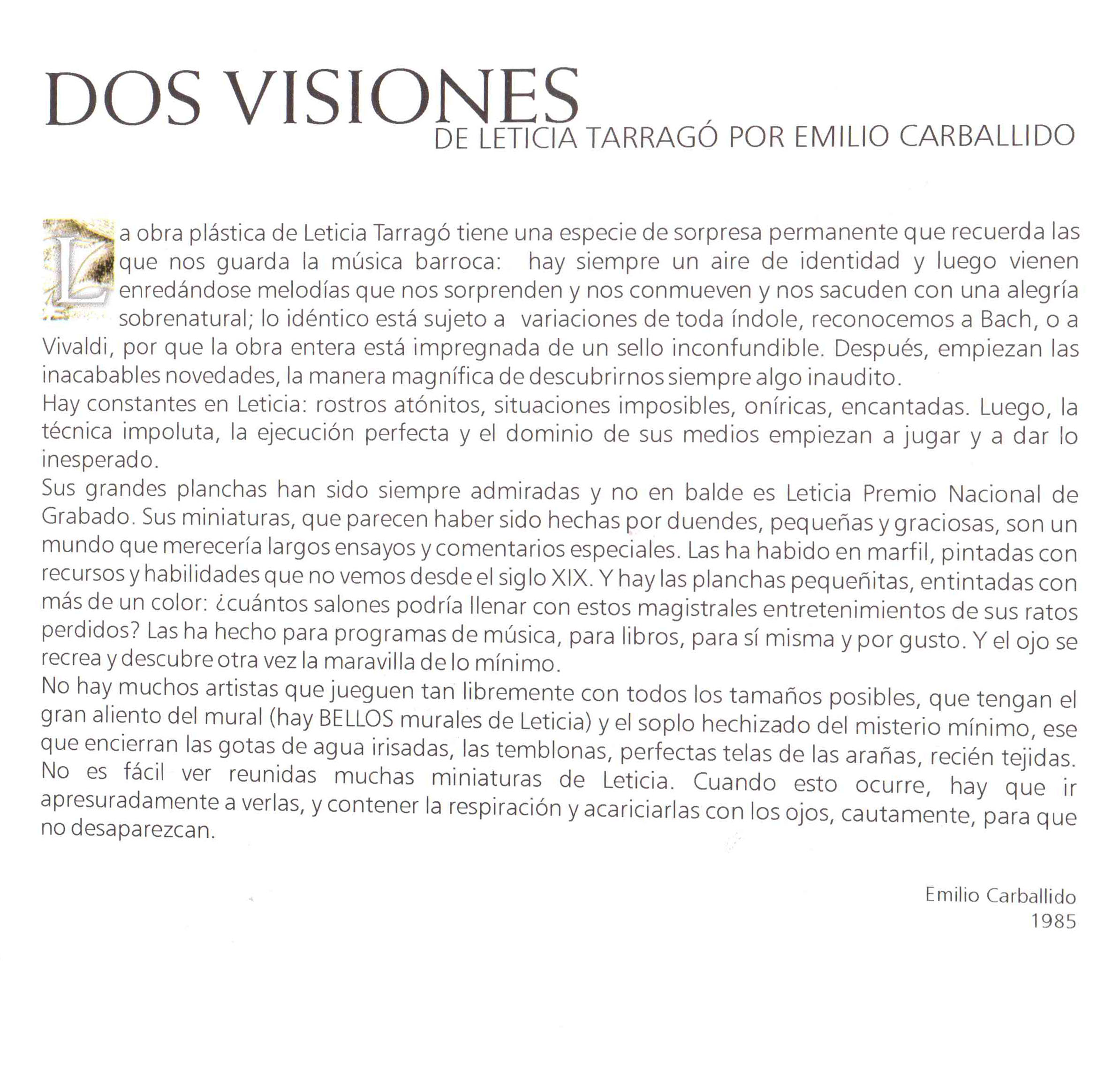 DOS VISIONES
DE LETICIA TARRAGÓ POR EMILIO CARBALLIDO

La obra plástica de Leticia Tarragó tiene una especie de sorpresa permanente que recuerda las que nos guarda la música barroca: hay siempre un aire de identidad y luego vienen enredándose melodías que nos sorprenden y nos conmueven y nos sacuden con una alegría sobrenatural; lo idéntico está sujeto a variaciones de toda índole, reconocemos a Bach, o a Vivaldi, por que la obra entera está impregnada de un sello inconfundible. Después, empiezan las inacabables novedades, la manera magnífica de descubrirnos siempre algo inaudito.
Hay constantes en Leticia: rostros atónitos, situaciones imposibles, oníricas, encantadas. Luego, la técnica impoluta, la ejecución perfecta y el dominio de sus medios empiezan a jugar y a dar lo inesperado.
Sus grandes planchas han sido siempre admiradas y no en balde es Leticia Premio Nacional de Grabado. Sus miniaturas, que parecen haber sido hechas por duendes, pequeñas y graciosas, son un mundo que merecería largos ensayos y comentarios especiales. Las ha habido en marfil, pintadas con recursos y habilidades que no vemos desde el siglo XIX. Y hay las planchas pequeñitas, entintadas con más de un color: ¿cuántos salones podría llenar con estos magistrales entretenimientos de sus ratos perdidos? Las ha hecho para programas de música, para libros, para sí misma y por gusto. Y el ojo se recrea y descubre otra vez la maravilla de lo mínimo.
No hay muchos artistas que jueguen tan libremente con todos los tamaños posibles, que tengan el gran aliento del mural (hay BELLOS murales de Leticia) y el soplo hechizado del misterio mínimo, ese que encierran las gotas de agua irisadas, las temblonas, perfectas telas de las arañas, recién tejidas. No es fácil ver reunidas muchas miniaturas de Leticia. Cuando esto ocurre, hay que ir apresuradamente a verlas, y contener la respiración y acariciarlas con los ojos, cautamente, para que no desaparezcan.

Emilio Carballido
1985